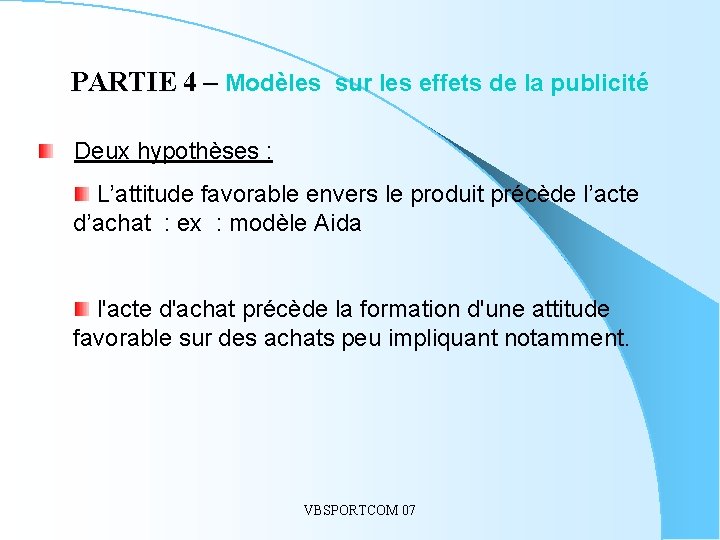 PARTIE 4 – Modèles sur les effets de la publicité

Deux hypothèses :

L’attitude favorable envers le produit précède l’acte d’achat : ex : modèle Aida

l'acte d'achat précède la formation d'une attitude favorable sur des achats peu impliquant notamment.

VBSPORTCOM 07